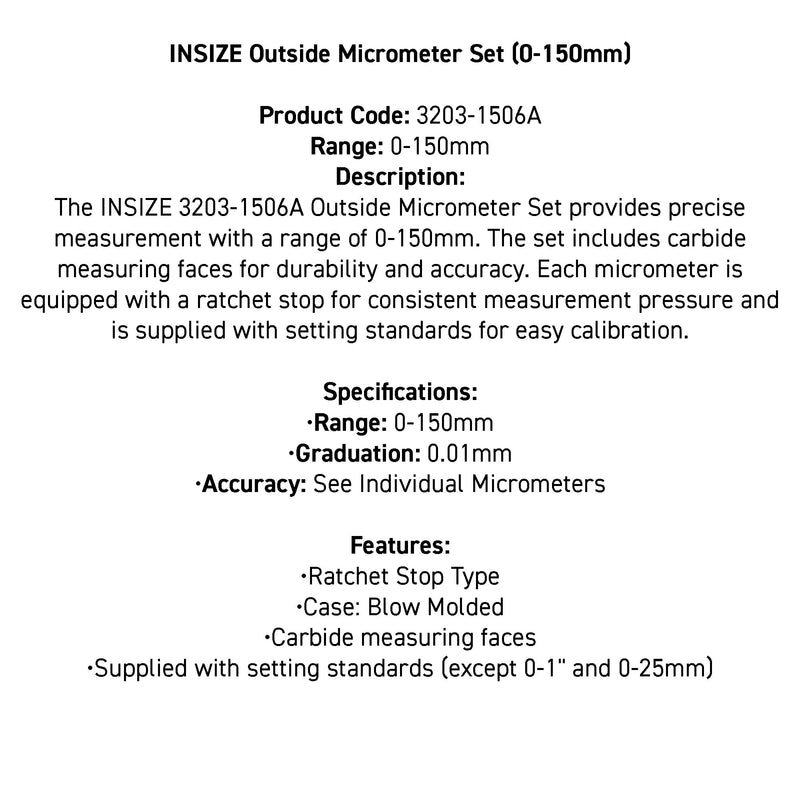 INSIZE Outside Micrometer Set (0-150mm)

Product Code: 3203-1506A
Range: 0-150mm
Description:
The INSIZE 3203-1506A Outside Micrometer Set provides precise measurement with a range of 0-150mm. The set includes carbide measuring faces for durability and accuracy. Each micrometer is equipped with a ratchet stop for consistent measurement pressure and is supplied with setting standards for easy calibration.

Specifications:
·Range: 0-150mm
·Graduation: 0.01mm
·Accuracy: See Individual Micrometers

Features:
·Ratchet Stop Type
·Case: Blow Molded
·Carbide measuring faces
·Supplied with setting standards (except 0-1" and 0-25mm)